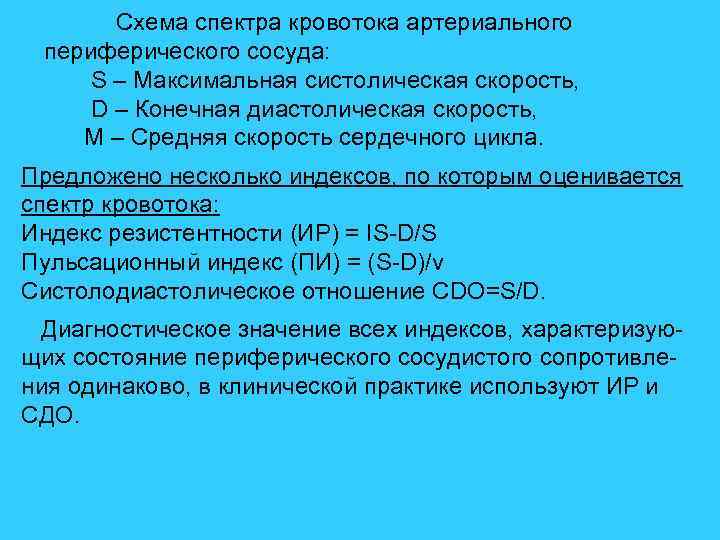 Схема спектра кровотока артериального периферического сосуда:
S – Максимальная систолическая скорость,
D – Конечная диастолическая скорость,
M – Средняя скорость сердечного цикла.

Предложено несколько индексов, по которым оценивается спектр кровотока:
Индекс резистентности (ИР) = IS-D/S
Пульсационный индекс (ПИ) = (S-D)/v
Систолодиастолическое отношение CDO=S/D.

Диагностическое значение всех индексов, характеризующих состояние периферического сосудистого сопротивления одинаково, в клинической практике используют ИР и СДО.